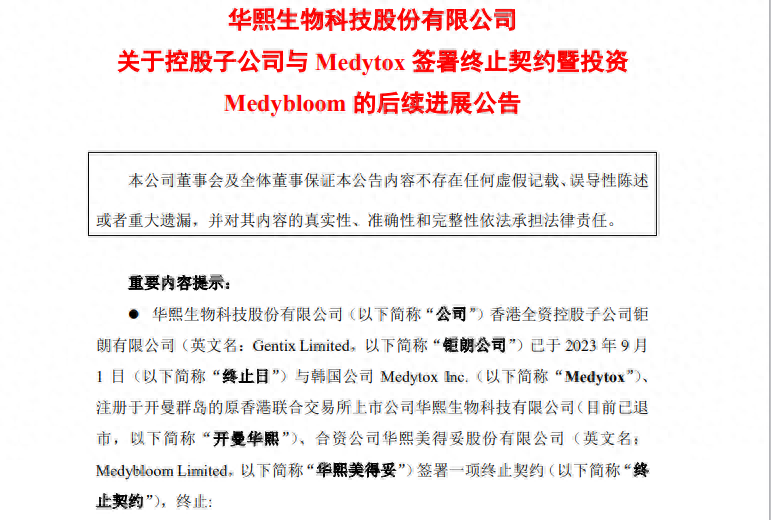 华熙生物科技股份有限公司
关于控股子公司与 Medytox 签署终止契约暨投资
Medybloom 的后续进展公告

本公司董事会及全体董事保证本公告内容不存在任何虚假记载、误导性陈述或者重大遗漏，并对其内容的真实性、准确性和完整性依法承担法律责任。

重要内容提示：

● 华熙生物科技股份有限公司（以下简称“公司”）香港全资控股子公司钜朗有限公司（英文名：Gentix Limited，以下简称“钜朗公司”）已于 2023 年 9 月 1 日（以下简称“终止日”）与韩国公司 Medytox Inc.（以下简称“Medytox”）、注册于开曼群岛的原香港联合交易所上市公司华熙生物科技有限公司（目前已退市，以下简称“开曼华熙”）、合资公司华熙美得妥股份有限公司（英文名：Medybloom Limited，以下简称“华熙美得妥”）签署一项终止契约（以下简称“终止契约”），终止：